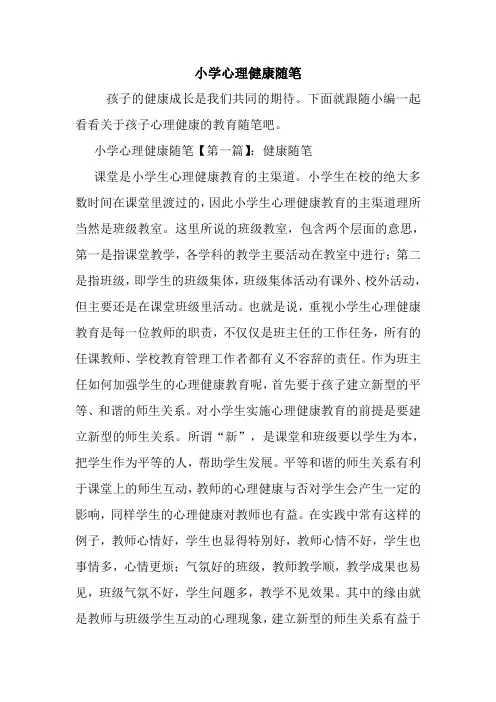 小学心理健康随笔

孩子的健康成长是我们共同的期待。下面就跟随小编一起看看关于孩子心理健康的教育随笔吧。

小学心理健康随笔【第一篇】：健康随笔

课堂是小学生心理健康教育的主渠道。小学生在校的绝大多数时间在课堂里渡过的，因此小学生心理健康教育的主渠道理所当然是班级教室。这里所说的班级教室，包含两个层面的意思，第一是指课堂教学，各学科的教学主要活动在教室中进行；第二是指班级，即学生的班级集体，班级集体活动有课外、校外活动，但主要还是在课堂班级里活动。也就是说，重视小学生心理健康教育是每一位教师的职责，不仅仅是班主任的工作任务，所有的任课教师、学校教育管理工作者都有义不容辞的责任。作为班主任如何加强学生的心理健康教育呢，首先要于孩子建立新型的平等、和谐的师生关系。对小学生实施心理健康教育的前提是要建立新型的师生关系。所谓“新”，是课堂和班级要以学生为本，把学生作为平等的人，帮助学生发展。平等和谐的师生关系有利于课堂上的师生互动，教师的心理健康与否对学生会产生一定的影响，同样学生的心理健康对教师也有益。在实践中常有这样的例子，教师心情好，学生也显得特别好，教师心情不好，学生也事情多，心情更烦；气氛好的班级，教师教学顺，教学成果也易见，班级气氛不好，学生问题多，教学不见效果。其中的缘由就是教师与班级学生互动的心理现象，建立新型的师生关系有益于